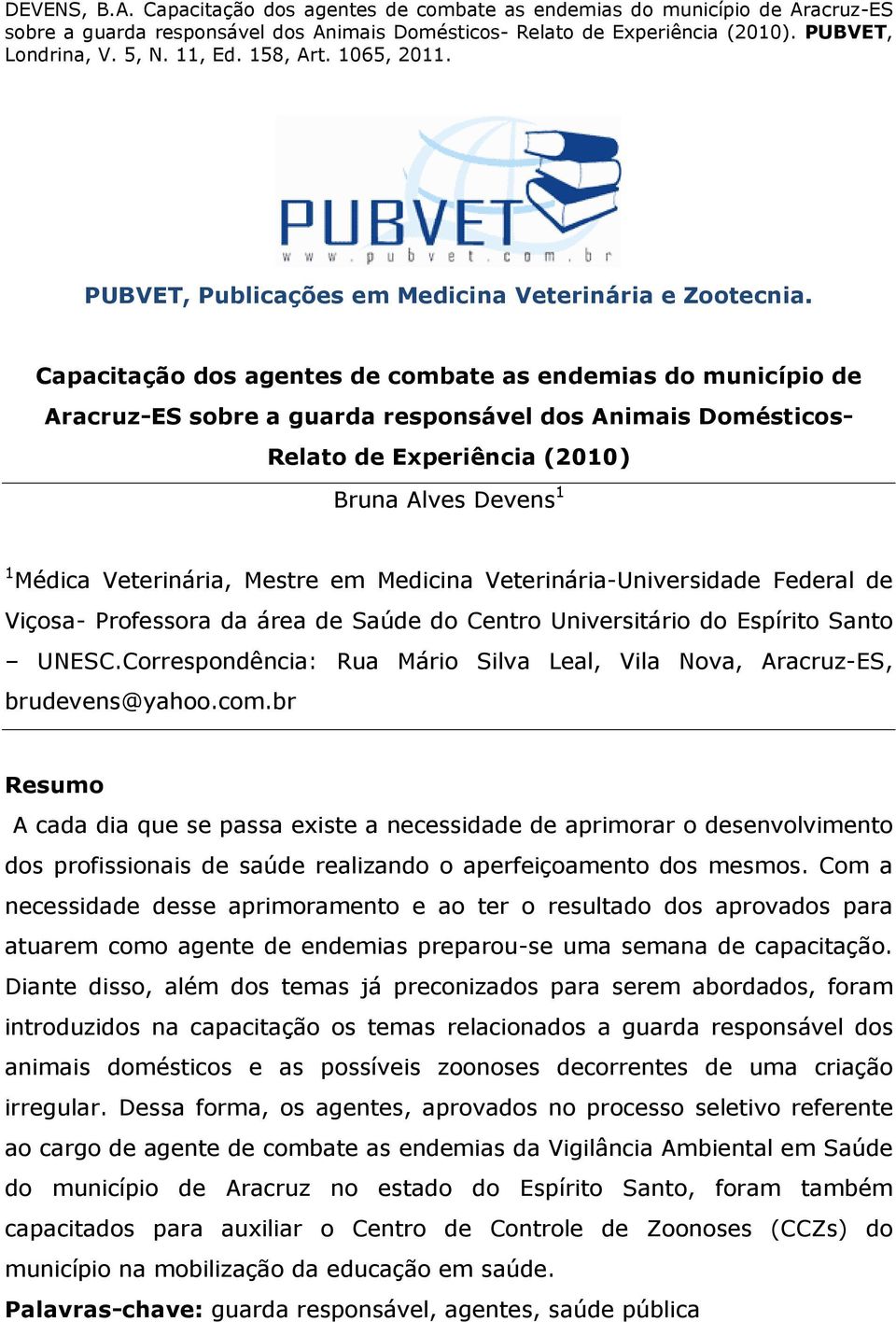 DEVENS, B.A. Capacitação dos agentes de combate as endemias do município de Aracruz-ES sobre a guarda responsável dos Animais Domésticos- Relato de Experiência (2010). PUBVET, Londrina, V. 5, N. 11, Ed. 158, Art. 1065, 2011.

PUBVET
www.pubvet.com.br

PUBVET, Publicações em Medicina Veterinária e Zootecnia.

Capacitação dos agentes de combate as endemias do município de Aracruz-ES sobre a guarda responsável dos Animais Domésticos- Relato de Experiência (2010)

Bruna Alves Devens$^1$

$^1$Médica Veterinária, Mestre em Medicina Veterinária-Universidade Federal de Viçosa- Professora da área de Saúde do Centro Universitário do Espírito Santo – UNESC.Correspondência: Rua Mário Silva Leal, Vila Nova, Aracruz-ES, brudevens@yahoo.com.br

Resumo

A cada dia que se passa existe a necessidade de aprimorar o desenvolvimento dos profissionais de saúde realizando o aperfeiçoamento dos mesmos. Com a necessidade desse aprimoramento e ao ter o resultado dos aprovados para atuarem como agente de endemias preparou-se uma semana de capacitação. Diante disso, além dos temas já preconizados para serem abordados, foram introduzidos na capacitação os temas relacionados a guarda responsável dos animais domésticos e as possíveis zoonoses decorrentes de uma criação irregular. Dessa forma, os agentes, aprovados no processo seletivo referente ao cargo de agente de combate as endemias da Vigilância Ambiental em Saúde do município de Aracruz no estado do Espírito Santo, foram também capacitados para auxiliar o Centro de Controle de Zoonoses (CCZs) do município na mobilização da educação em saúde.

Palavras-chave: guarda responsável, agentes, saúde pública